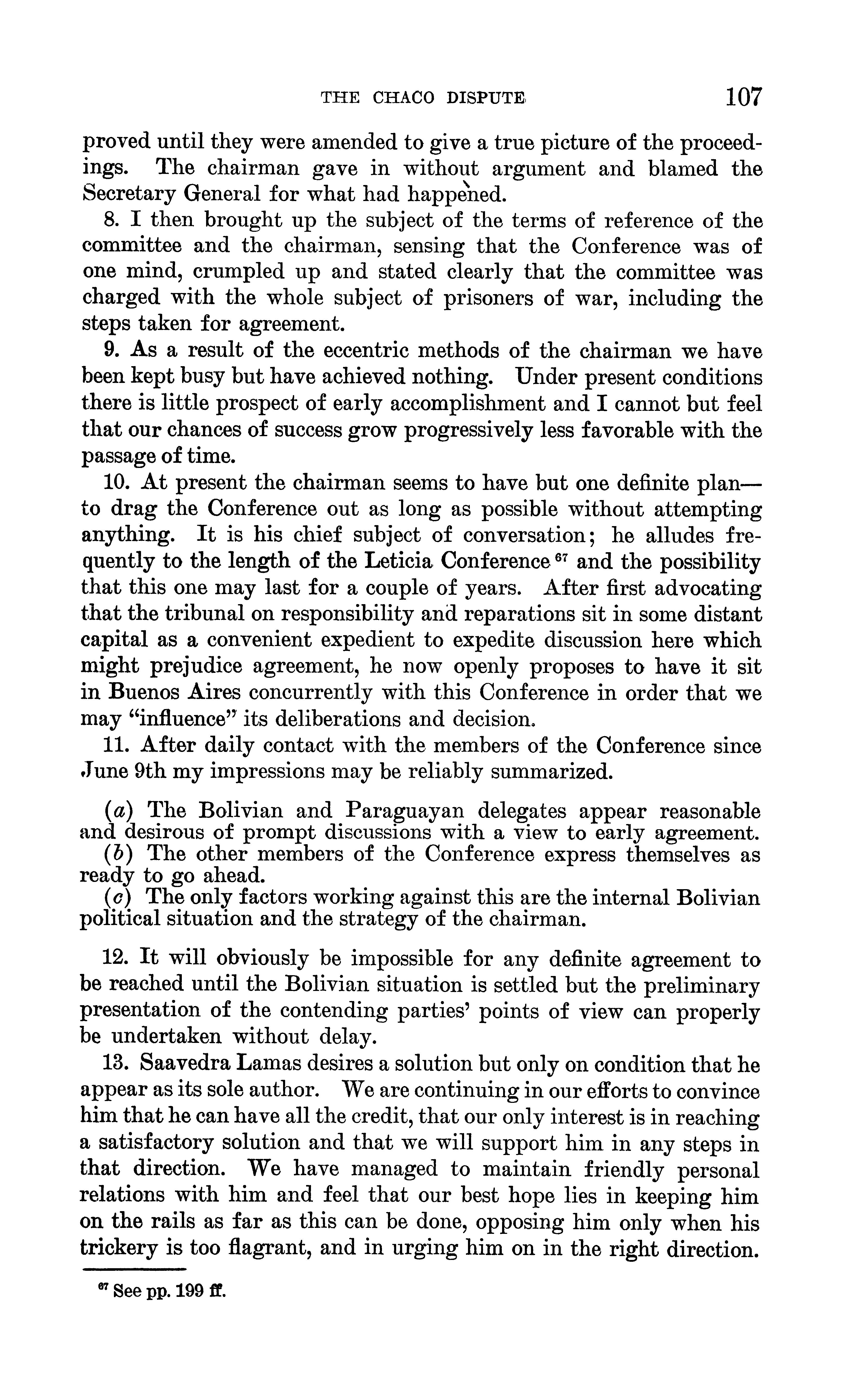 THE CHACO DISPUTE 107

proved until they were amended to give a true picture of the proceedings. The chairman gave in without argument and blamed the Secretary General for what had happened.

8. I then brought up the subject of the terms of reference of the committee and the chairman, sensing that the Conference was of one mind, crumpled up and stated clearly that the committee was charged with the whole subject of prisoners of war, including the steps taken for agreement.

9. As a result of the eccentric methods of the chairman we have been kept busy but have achieved nothing. Under present conditions there is little prospect of early accomplishment and I cannot but feel that our chances of success grow progressively less favorable with the passage of time.

10. At present the chairman seems to have but one definite plan—to drag the Conference out as long as possible without attempting anything. It is his chief subject of conversation; he alludes frequently to the length of the Leticia Conference $^{67}$ and the possibility that this one may last for a couple of years. After first advocating that the tribunal on responsibility and reparations sit in some distant capital as a convenient expedient to expedite discussion here which might prejudice agreement, he now openly proposes to have it sit in Buenos Aires concurrently with this Conference in order that we may "influence" its deliberations and decision.

11. After daily contact with the members of the Conference since June 9th my impressions may be reliably summarized.

(a) The Bolivian and Paraguayan delegates appear reasonable and desirous of prompt discussions with a view to early agreement.
(b) The other members of the Conference express themselves as ready to go ahead.
(c) The only factors working against this are the internal Bolivian political situation and the strategy of the chairman.

12. It will obviously be impossible for any definite agreement to be reached until the Bolivian situation is settled but the preliminary presentation of the contending parties' points of view can properly be undertaken without delay.

13. Saavedra Lamas desires a solution but only on condition that he appear as its sole author. We are continuing in our efforts to convince him that he can have all the credit, that our only interest is in reaching a satisfactory solution and that we will support him in any steps in that direction. We have managed to maintain friendly personal relations with him and feel that our best hope lies in keeping him on the rails as far as this can be done, opposing him only when his trickery is too flagrant, and in urging him on in the right direction.

$^{67}$ See pp. 199 ff.